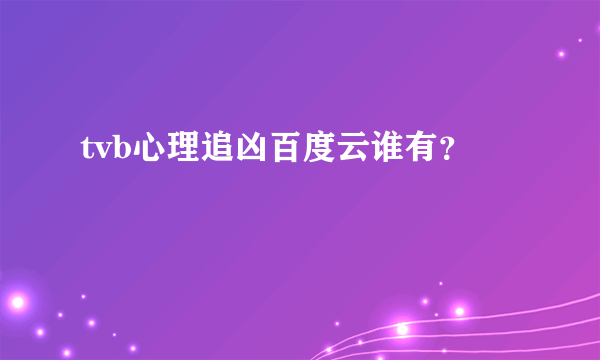 tvb心理追凶百度云谁有？